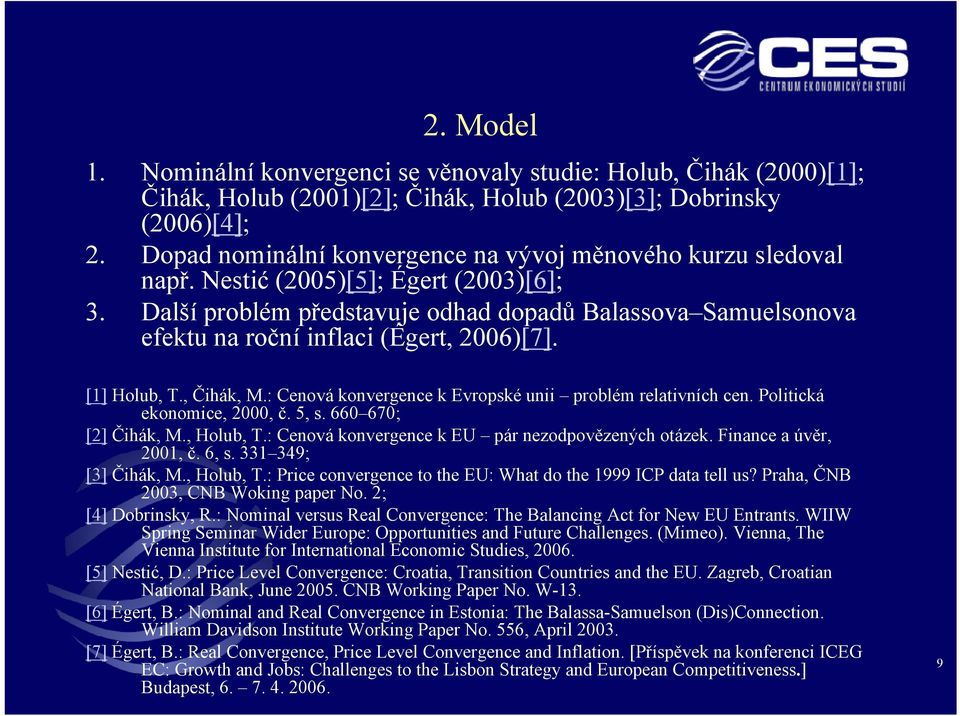 CES
CENTRUM EKONOMICKÝCH STUDIÍ

2. Model

1. Nominální konvergenci se věnovaly studie: Holub, Čihák (2000)[1]; Čihák, Holub (2001)[2]; Čihák, Holub (2003)[3]; Dobrinsky (2006)[4];
2. Dopad nominální konvergence na vývoj měnového kurzu sledoval např. Nestić (2005)[5]; Égert (2003)[6];
3. Další problém představuje odhad dopadů Balassova–Samuelsonova efektu na roční inflaci (Égert, 2006)[7].

[1] Holub, T., Čihák, M.: Cenová konvergence k Evropské unii – problém relativních cen. Politická ekonomice, 2000, č. 5, s. 660–670;
[2] Čihák, M., Holub, T.: Cenová konvergence k EU – pár nezodpovězených otázek. Finance a úvěr, 2001, č. 6, s. 331–349;
[3] Čihák, M., Holub, T.: Price convergence to the EU: What do the 1999 ICP data tell us? Praha, ČNB 2003, CNB Woking paper No. 2;
[4] Dobrinsky, R.: Nominal versus Real Convergence: The Balancing Act for New EU Entrants. WIIW Spring Seminar Wider Europe: Opportunities and Future Challenges. (Mimeo). Vienna, The Vienna Institute for International Economic Studies, 2006.
[5] Nestić, D.: Price Level Convergence: Croatia, Transition Countries and the EU. Zagreb, Croatian National Bank, June 2005. CNB Working Paper No. W-13.
[6] Égert, B.: Nominal and Real Convergence in Estonia: The Balassa-Samuelson (Dis)Connection. William Davidson Institute Working Paper No. 556, April 2003.
[7] Égert, B.: Real Convergence, Price Level Convergence and Inflation. [Příspěvek na konferenci ICEG EC: Growth and Jobs: Challenges to the Lisbon Strategy and European Competitiveness.] Budapest, 6. – 7. 4. 2006.

9